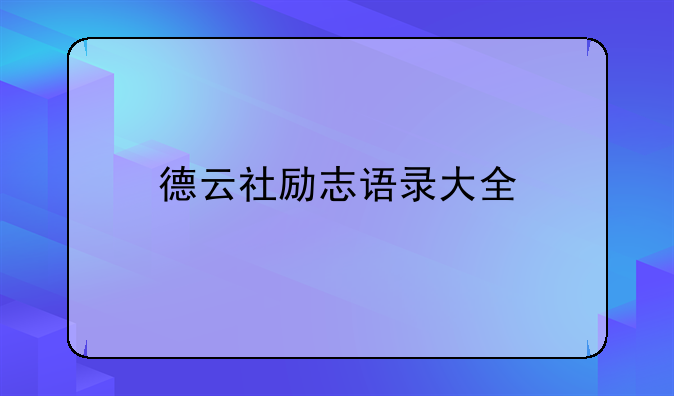 德云社励志语录大全